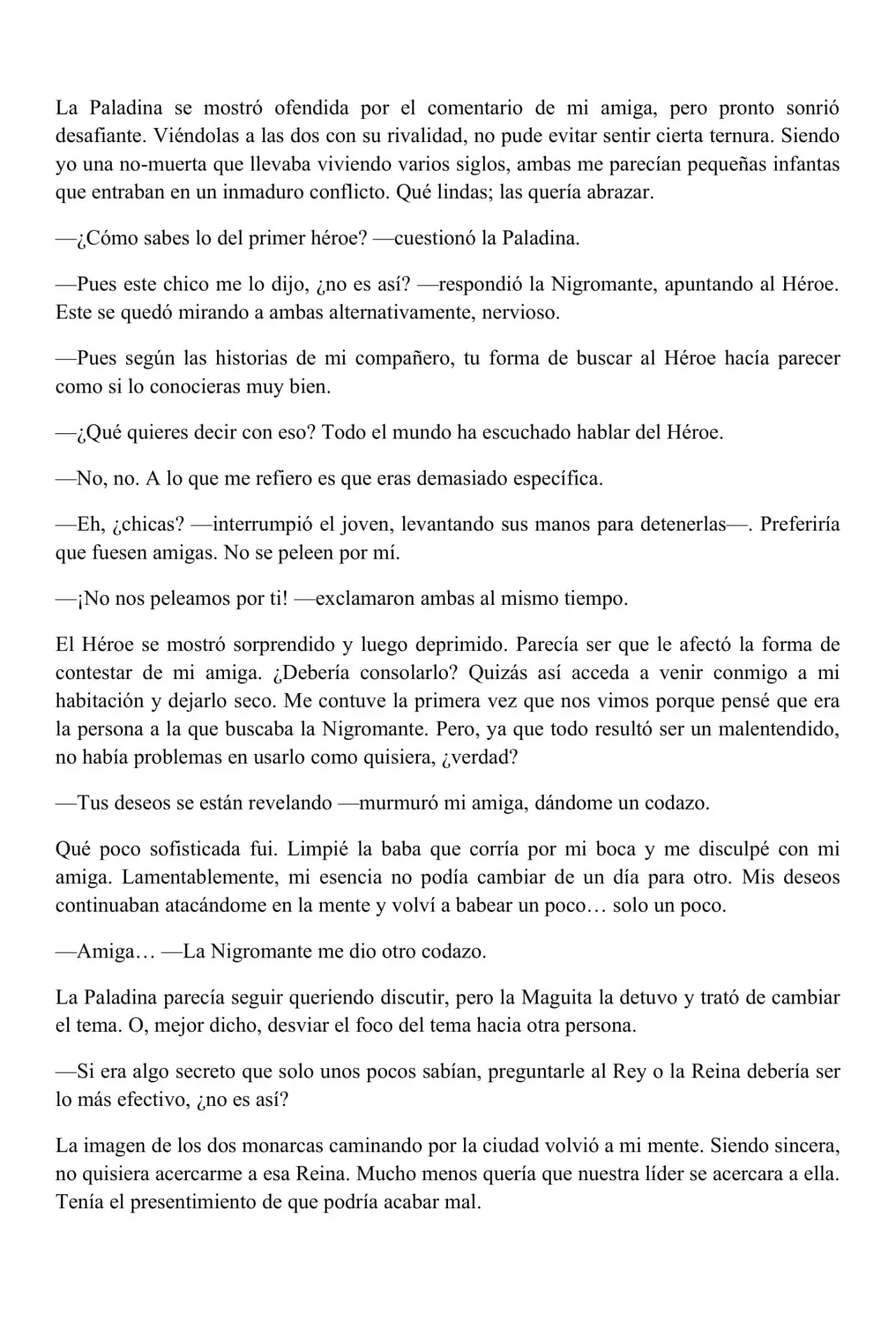 La Paladina se mostró ofendida por el comentario de mi amiga, pero pronto sonrió desafiante. Viéndolas a las dos con su rivalidad, no pude evitar sentir cierta ternura. Siendo yo una no-muerta que llevaba viviendo varios siglos, ambas me parecían pequeñas infantas que entraban en un inmaduro conflicto. Qué lindas; las quería abrazar.

—¿Cómo sabes lo del primer héroe? —cuestionó la Paladina.

—Pues este chico me lo dijo, ¿no es así? —respondió la Nigromante, apuntando al Héroe. Este se quedó mirando a ambas alternativamente, nervioso.

—Pues según las historias de mi compañero, tu forma de buscar al Héroe hacía parecer como si lo conocieras muy bien.

—¿Qué quieres decir con eso? Todo el mundo ha escuchado hablar del Héroe.

—No, no. A lo que me refiero es que eras demasiado específica.

—Eh, ¿chicas? —interrumpió el joven, levantando sus manos para detenerlas—. Preferiría que fuesen amigas. No se peleen por mí.

—¡No nos peleamos por ti! —exclamaron ambas al mismo tiempo.

El Héroe se mostró sorprendido y luego deprimido. Parecía ser que le afectó la forma de contestar de mi amiga. ¿Debería consolarlo? Quizás así acceda a venir conmigo a mi habitación y dejarlo seco. Me contuve la primera vez que nos vimos porque pensé que era la persona a la que buscaba la Nigromante. Pero, ya que todo resultó ser un malentendido, no había problemas en usarlo como quisiera, ¿verdad?

—Tus deseos se están revelando —murmuró mi amiga, dándome un codazo.

Qué poco sofisticada fui. Limpié la baba que corría por mi boca y me disculpé con mi amiga. Lamentablemente, mi esencia no podía cambiar de un día para otro. Mis deseos continuaban atacándome en la mente y volví a babear un poco… solo un poco.

—Amiga… —La Nigromante me dio otro codazo.

La Paladina parecía seguir queriendo discutir, pero la Maguita la detuvo y trató de cambiar el tema. O, mejor dicho, desviar el foco del tema hacia otra persona.

—Si era algo secreto que solo unos pocos sabían, preguntarle al Rey o la Reina debería ser lo más efectivo, ¿no es así?

La imagen de los dos monarcas caminando por la ciudad volvió a mi mente. Siendo sincera, no quisiera acercarme a esa Reina. Mucho menos quería que nuestra líder se acercara a ella. Tenía el presentimiento de que podría acabar mal.